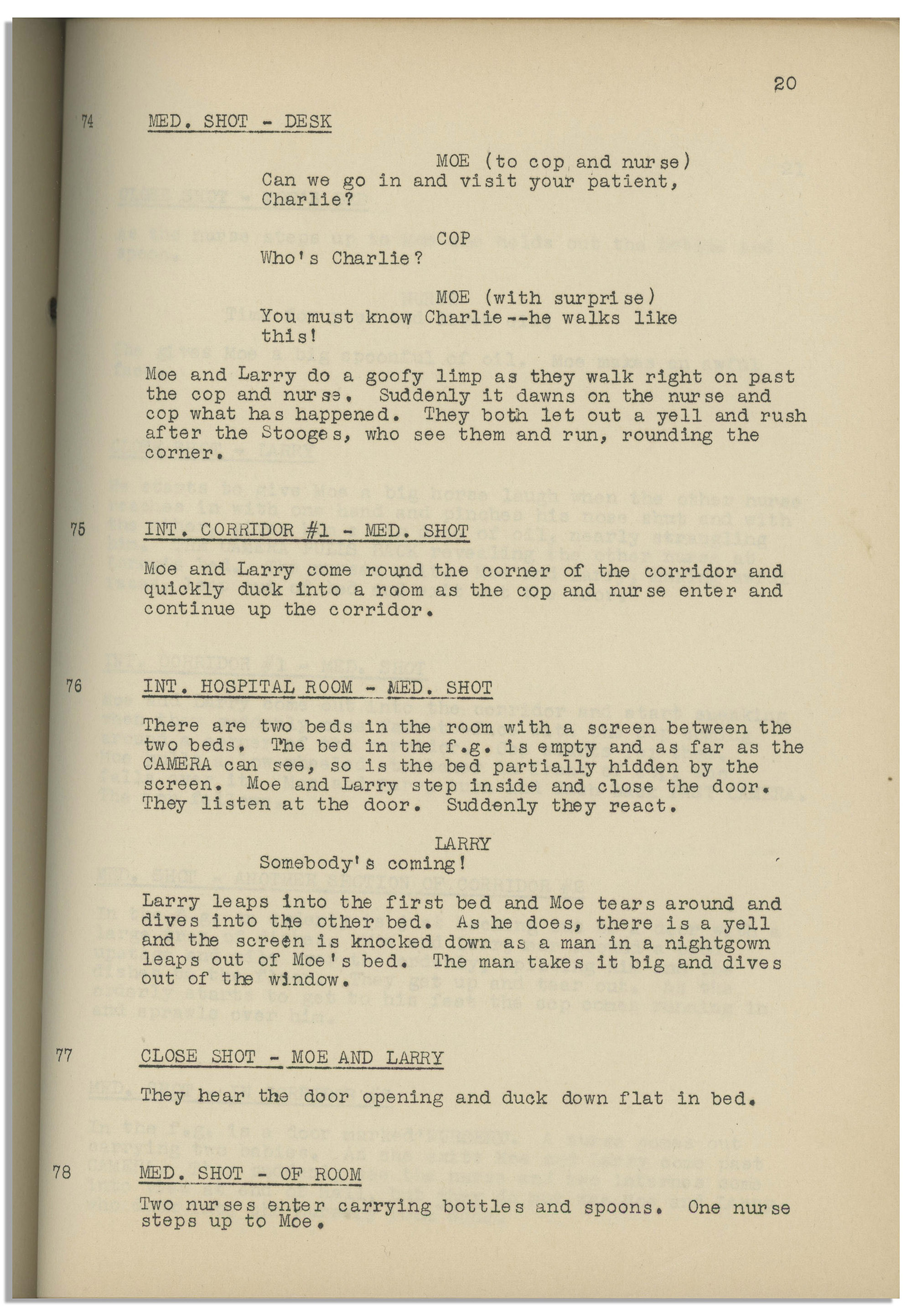 20

74 MED. SHOT - DESK

MOE (to cop and nurse)
Can we go in and visit your patient, Charlie?

COP
Who's Charlie?

MOE (with surprise)
You must know Charlie--he walks like this!

Moe and Larry do a goofy limp as they walk right on past the cop and nurse. Suddenly it dawns on the nurse and cop what has happened. They both let out a yell and rush after the Stooges, who see them and run, rounding the corner.

75 INT. CORRIDOR #1 - MED. SHOT

Moe and Larry come round the corner of the corridor and quickly duck into a room as the cop and nurse enter and continue up the corridor.

76 INT. HOSPITAL ROOM - MED. SHOT

There are two beds in the room with a screen between the two beds. The bed in the f.g. is empty and as far as the CAMERA can see, so is the bed partially hidden by the screen. Moe and Larry step inside and close the door. They listen at the door. Suddenly they react.

LARRY
Somebody's coming!

Larry leaps into the first bed and Moe tears around and dives into the other bed. As he does, there is a yell and the screen is knocked down as a man in a nightgown leaps out of Moe's bed. The man takes it big and dives out of the window.

77 CLOSE SHOT - MOE AND LARRY

They hear the door opening and duck down flat in bed.

78 MED. SHOT - OF ROOM

Two nurses enter carrying bottles and spoons. One nurse steps up to Moe.